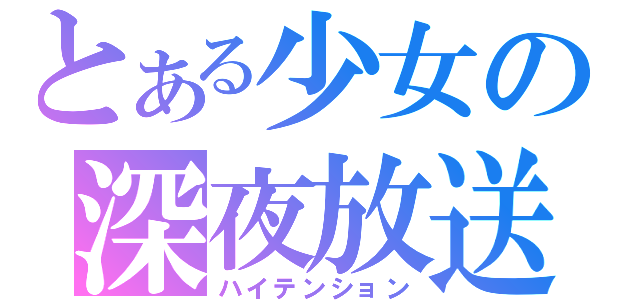 とある少女の深夜放送
ハイテンション